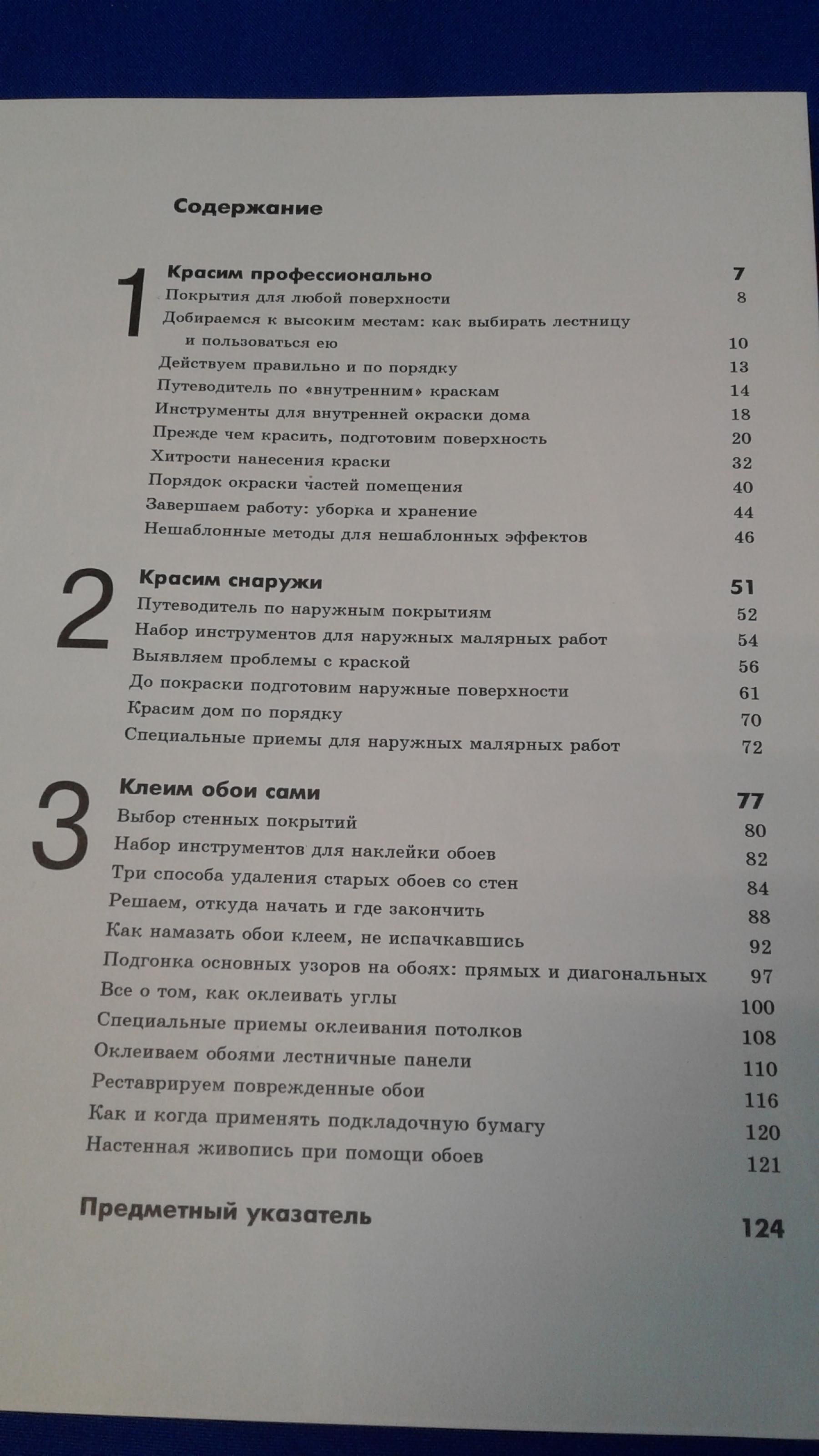 Содержание

1 Красим профессионально 7
Покрытия для любой поверхности 8
Добираемся к высоким местам: как выбирать лестницу и пользоваться ею 10
Действуем правильно и по порядку 13
Путеводитель по «внутренним» краскам 14
Инструменты для внутренней окраски дома 18
Прежде чем красить, подготовим поверхность 20
Хитрости нанесения краски 32
Порядок окраски частей помещения 40
Завершаем работу: уборка и хранение 44
Нешаблонные методы для нешаблонных эффектов 46

2 Красим снаружи 51
Путеводитель по наружным покрытиям 52
Набор инструментов для наружных малярных работ 54
Выявляем проблемы с краской 56
До покраски подготовим наружные поверхности 61
Красим дом по порядку 70
Специальные приемы для наружных малярных работ 72

3 Клеим обои сами 77
Выбор стенных покрытий 80
Набор инструментов для наклейки обоев 82
Три способа удаления старых обоев со стен 84
Решаем, откуда начать и где закончить 88
Как намазать обои клеем, не испачкавшись 92
Подгонка основных узоров на обоях: прямых и диагональных 97
Все о том, как оклеивать углы 100
Специальные приемы оклеивания потолков 108
Оклеиваем обоями лестничные панели 110
Реставрируем поврежденные обои 116
Как и когда применять подкладочную бумагу 120
Настенная живопись при помощи обоев 121

Предметный указатель 124